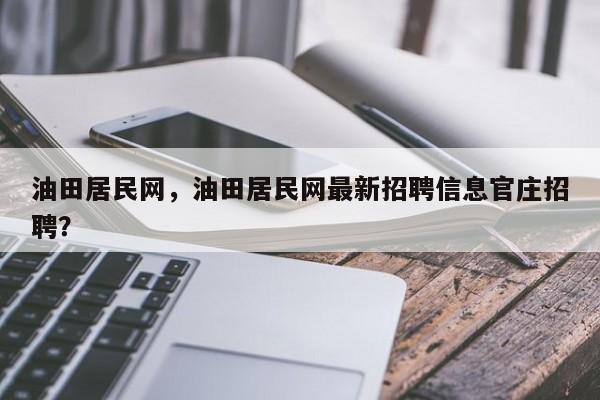 油田居民网，油田居民网最新招聘信息官庄招聘？